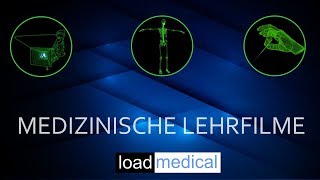 MEDIZINISCHE LEHRFILME

load medical